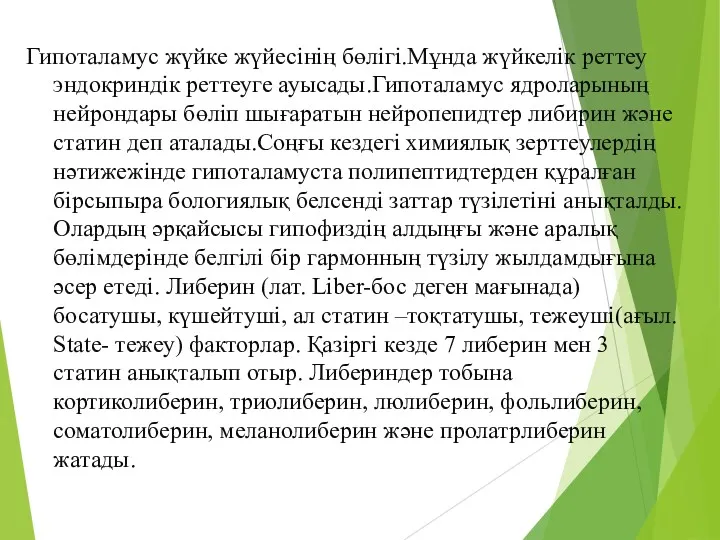 Гипоталамус жүйке жүйесінің бөлігі.Мұнда жүйкелік реттеу эндокриндік реттеуге ауысады.Гипоталамус ядроларының нейрондары бөліп шығаратын нейропепидтер либирин және статин деп аталады.Соңғы кездегі химиялық зерттеулердің нәтижежінде гипоталамуста полипептидтерден құралған бірсыпыра бологиялық белсенді заттар түзілетіні анықталды. Олардың әрқайсысы гипофиздің алдыңғы және аралық бөлімдерінде белгілі бір гармонның түзілу жылдамдығына әсер етеді. Либерин (лат. Liber-бос деген мағынада) босатушы, күшейтуші, ал статин –тоқтатушы, тежеуші(ағыл. State- тежеу) факторлар. Қазіргі кезде 7 либерин мен 3 статин анықталып отыр. Либериндер тобына кортиколиберин, триолиберин, люлиберин, фольлиберин, соматолиберин, меланолиберин және пролатрлиберин жатады.